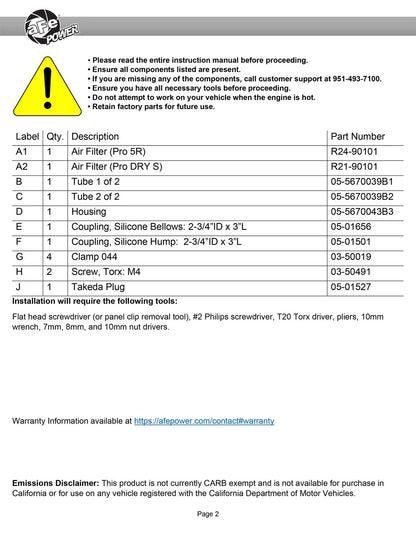 aFe POWER

• Please read the entire instruction manual before proceeding.
• Ensure all components listed are present.
• If you are missing any of the components, call customer support at 951-493-7100.
• Ensure you have all necessary tools before proceeding.
• Do not attempt to work on your vehicle when the engine is hot.
• Retain factory parts for future use.

| Label | Qty. | Description | Part Number |
|---|---|---|---|
| A1 | 1 | Air Filter (Pro 5R) | R24-90101 |
| A2 | 1 | Air Filter (Pro DRY S) | R21-90101 |
| B | 1 | Tube 1 of 2 | 05-5670039B1 |
| C | 1 | Tube 2 of 2 | 05-5670039B2 |
| D | 1 | Housing | 05-5670043B3 |
| E | 1 | Coupling, Silicone Bellows: 2-3/4"ID x 3"L | 05-01656 |
| F | 1 | Coupling, Silicone Hump: 2-3/4"ID x 3"L | 05-01501 |
| G | 4 | Clamp 044 | 03-50019 |
| H | 2 | Screw, Torx: M4 | 03-50491 |
| J | 1 | Takeda Plug | 05-01527 |

Installation will require the following tools:

Flat head screwdriver (or panel clip removal tool), #2 Philips screwdriver, T20 Torx driver, pliers, 10mm wrench, 7mm, 8mm, and 10mm nut drivers.

Warranty Information available at https://afepower.com/contact#warranty

Emissions Disclaimer: This product is not currently CARB exempt and is not available for purchase in California or for use on any vehicle registered with the California Department of Motor Vehicles.

Page 2